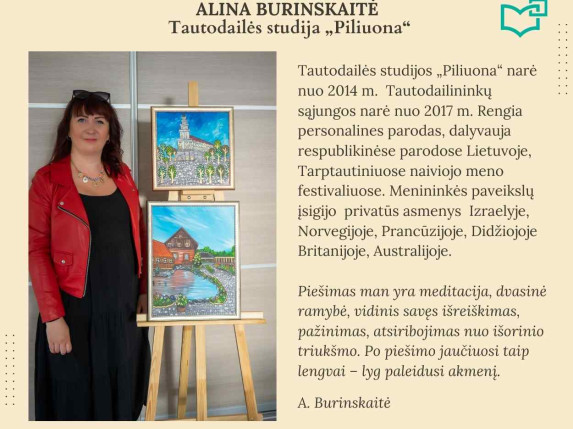 ALINA BURINSKAITĖ
Tautodailės studija „Piliuona“

Tautodailės studijos „Piliuona“ narė nuo 2014 m. Tautodailininkų sąjungos narė nuo 2017 m. Rengia personalines parodas, dalyvauja respublikinėse parodose Lietuvoje, Tarptautiniuose naiviojo meno festivaliuose. Menininkės paveikslų įsigijo privatūs asmenys Izraelyje, Norvegijoje, Prancūzijoje, Didžiojoje Britanijoje, Australijoje.

Piešimas man yra meditacija, dvasinė ramybė, vidinis savęs išreiškimas, pažinimas, atsiribojimas nuo išorinio triukšmo. Po piešimo jaučiuosi taip lengvai – lyg paleidusi akmenį.

A. Burinskaitė